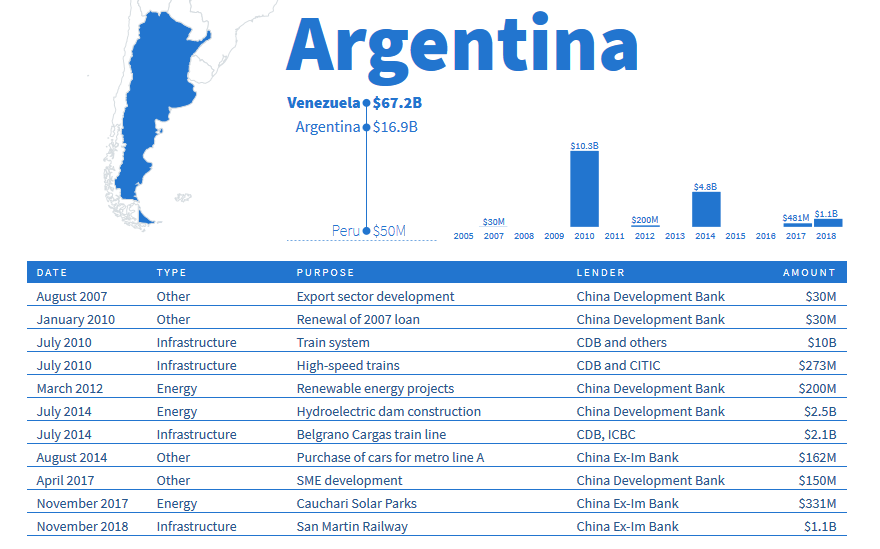 Argentina

Venezuela $67.2B
Argentina $16.9B
Peru $50M

$30M
$10.3B
$200M
$4.8B
$481M
$1.1B

2005 2007 2008 2009 2010 2011 2012 2013 2014 2015 2016 2017 2018

| DATE | TYPE | PURPOSE | LENDER | AMOUNT |
|---|---|---|---|---|
| August 2007 | Other | Export sector development | China Development Bank | $30M |
| January 2010 | Other | Renewal of 2007 loan | China Development Bank | $30M |
| July 2010 | Infrastructure | Train system | CDB and others | $10B |
| July 2010 | Infrastructure | High-speed trains | CDB and CITIC | $273M |
| March 2012 | Energy | Renewable energy projects | China Development Bank | $200M |
| July 2014 | Energy | Hydroelectric dam construction | China Development Bank | $2.5B |
| July 2014 | Infrastructure | Belgrano Cargas train line | CDB, ICBC | $2.1B |
| August 2014 | Other | Purchase of cars for metro line A | China Ex-Im Bank | $162M |
| April 2017 | Other | SME development | China Development Bank | $150M |
| November 2017 | Energy | Cauchari Solar Parks | China Ex-Im Bank | $331M |
| November 2018 | Infrastructure | San Martin Railway | China Ex-Im Bank | $1.1B |